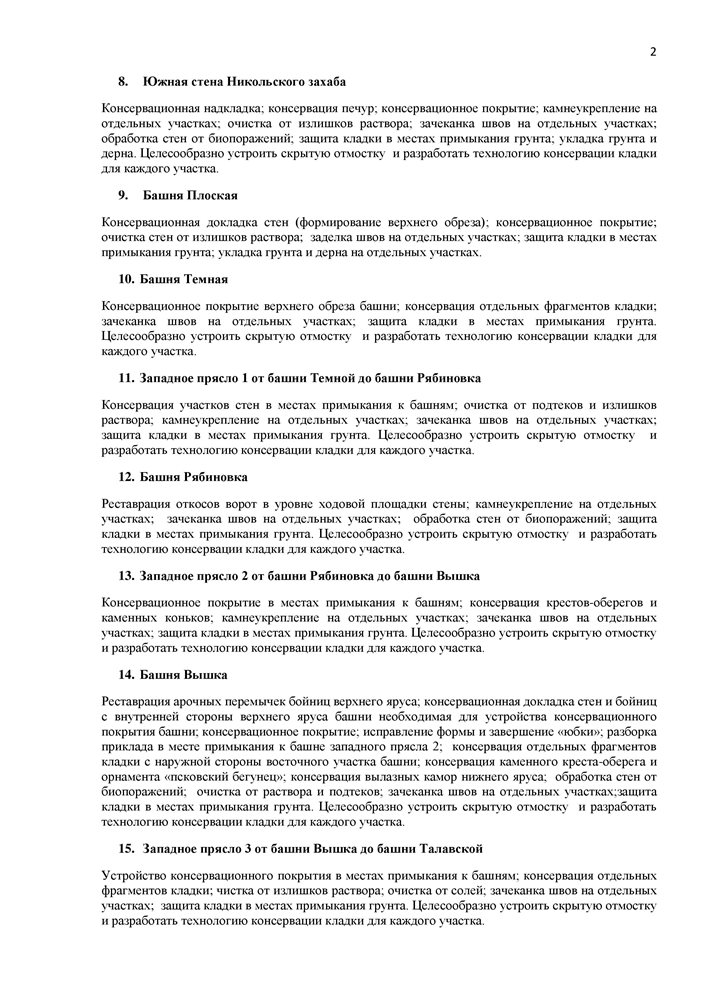 2

8. Южная стена Никольского захаба

Консервационная надкладка; консервация печур; консервационное покрытие; камнеукрепление на отдельных участках; очистка от излишков раствора; зачеканка швов на отдельных участках; обработка стен от биопоражений; защита кладки в местах примыкания грунта; укладка грунта и дерна. Целесообразно устроить скрытую отмостку и разработать технологию консервации кладки для каждого участка.

9. Башня Плоская

Консервационная докладка стен (формирование верхнего обреза); консервационное покрытие; очистка стен от излишков раствора; заделка швов на отдельных участках; защита кладки в местах примыкания грунта; укладка грунта и дерна на отдельных участках.

10. Башня Темная

Консервационное покрытие верхнего обреза башни; консервация отдельных фрагментов кладки; зачеканка швов на отдельных участках; защита кладки в местах примыкания грунта. Целесообразно устроить скрытую отмостку и разработать технологию консервации кладки для каждого участка.

11. Западное прясло 1 от башни Темной до башни Рябиновка

Консервация участков стен в местах примыкания к башням; очистка от подтеков и излишков раствора; камнеукрепление на отдельных участках; зачеканка швов на отдельных участках; защита кладки в местах примыкания грунта. Целесообразно устроить скрытую отмостку и разработать технологию консервации кладки для каждого участка.

12. Башня Рябиновка

Реставрация откосов ворот в уровне ходовой площадки стены; камнеукрепление на отдельных участках; зачеканка швов на отдельных участках; обработка стен от биопоражений; защита кладки в местах примыкания грунта. Целесообразно устроить скрытую отмостку и разработать технологию консервации кладки для каждого участка.

13. Западное прясло 2 от башни Рябиновка до башни Вышка

Консервационное покрытие в местах примыкания к башням; консервация крестов-оберегов и каменных коньков; камнеукрепление на отдельных участках; зачеканка швов на отдельных участках; защита кладки в местах примыкания грунта. Целесообразно устроить скрытую отмостку и разработать технологию консервации кладки для каждого участка.

14. Башня Вышка

Реставрация арочных перемычек бойниц верхнего яруса; консервационная докладка стен и бойниц с внутренней стороны верхнего яруса башни необходимая для устройства консервационного покрытия башни; консервационное покрытие; исправление формы и завершение «юбки»; разборка приклада в месте примыкания к башне западного прясла 2; консервация отдельных фрагментов кладки с наружной стороны восточного участка башни; консервация каменного креста-оберега и орнамента «псковский бегунец»; консервация вылазных камор нижнего яруса; обработка стен от биопоражений; очистка от раствора и подтеков; зачеканка швов на отдельных участках;защита кладки в местах примыкания грунта. Целесообразно устроить скрытую отмостку и разработать технологию консервации кладки для каждого участка.

15. Западное прясло 3 от башни Вышка до башни Талавской

Устройство консервационного покрытия в местах примыкания к башням; консервация отдельных фрагментов кладки; чистка от излишков раствора; очистка от солей; зачеканка швов на отдельных участках; защита кладки в местах примыкания грунта. Целесообразно устроить скрытую отмостку и разработать технологию консервации кладки для каждого участка.